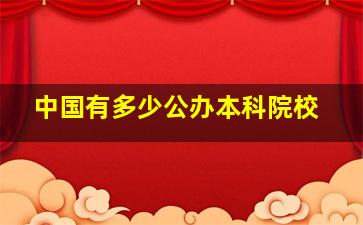 中国有多少公办本科院校